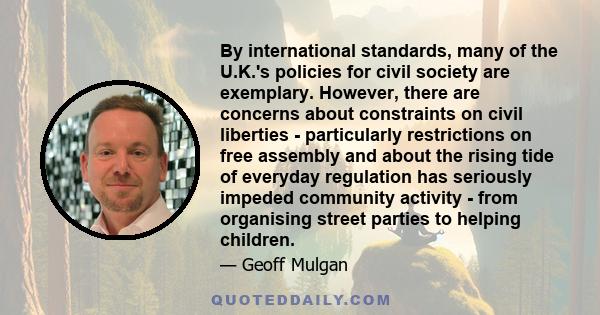 By international standards, many of the U.K.'s policies for civil society are exemplary. However, there are concerns about constraints on civil liberties - particularly restrictions on free assembly and about the rising tide of everyday regulation has seriously impeded community activity - from organising street parties to helping children.

— Geoff Mulgan

QUOTEDDAILY.COM